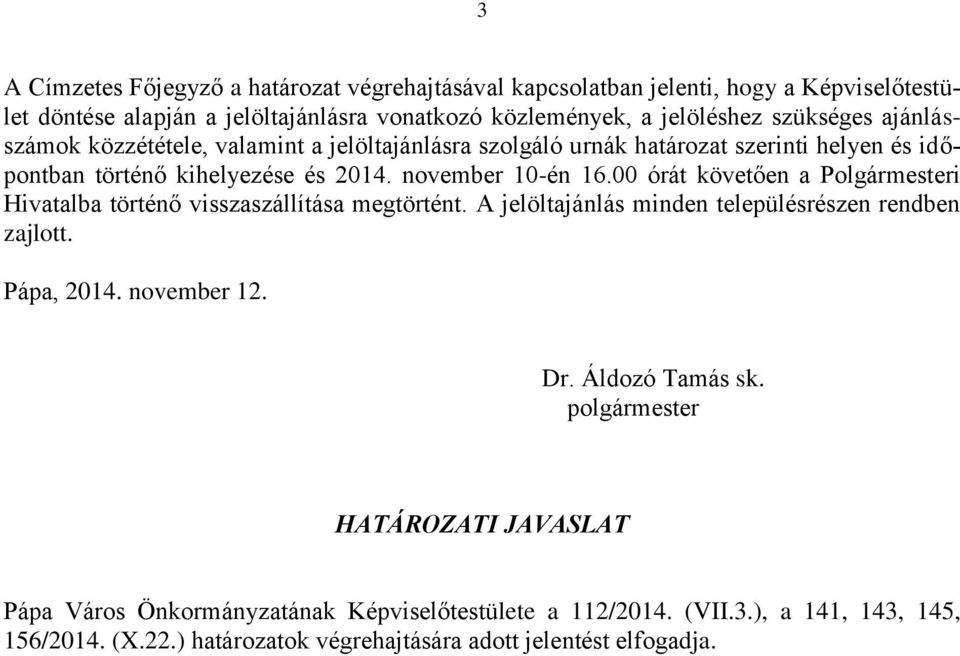 3

A Címzetes Főjegyző a határozat végrehajtásával kapcsolatban jelenti, hogy a Képviselőtestület döntése alapján a jelöltajánlásra vonatkozó közlemények, a jelöléshez szükséges ajánlásszámok közzététele, valamint a jelöltajánlásra szolgáló urnák határozat szerinti helyen és időpontban történő kihelyezése és 2014. november 10-én 16.00 órát követően a Polgármesteri Hivatalba történő visszaszállítása megtörtént. A jelöltajánlás minden településrészen rendben zajlott.

Pápa, 2014. november 12.

Dr. Áldozó Tamás sk.
polgármester

HATÁROZATI JAVASLAT

Pápa Város Önkormányzatának Képviselőtestülete a 112/2014. (VII.3.), a 141, 143, 145, 156/2014. (X.22.) határozatok végrehajtására adott jelentést elfogadja.